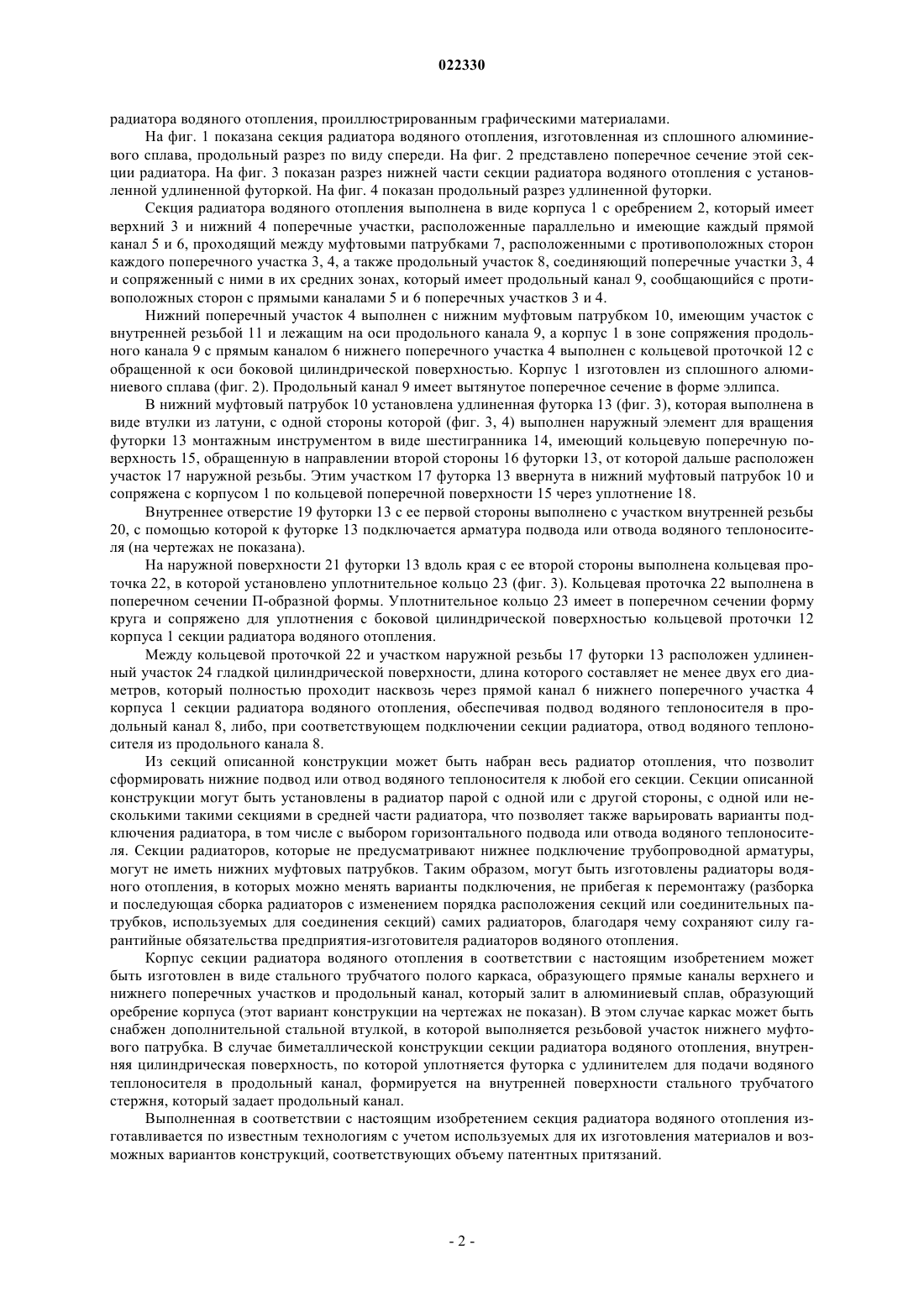 022330

радиатора водяного отопления, проиллюстрированным графическими материалами.

На фиг. 1 показана секция радиатора водяного отопления, изготовленная из сплошного алюминиевого сплава, продольный разрез по виду спереди. На фиг. 2 представлено поперечное сечение этой секции радиатора. На фиг. 3 показан разрез нижней части секции радиатора водяного отопления с установленной удлиненной футоркой. На фиг. 4 показан продольный разрез удлиненной футорки.

Секция радиатора водяного отопления выполнена в виде корпуса 1 с оребрением 2, который имеет верхний 3 и нижний 4 поперечные участки, расположенные параллельно и имеющие каждый прямой канал 5 и 6, проходящий между муфтовыми патрубками 7, расположенными с противоположных сторон каждого поперечного участка 3, 4, а также продольный участок 8, соединяющий поперечные участки 3, 4 и сопряженный с ними в их средних зонах, который имеет продольный канал 9, сообщающийся с противоположных сторон с прямыми каналами 5 и 6 поперечных участков 3 и 4.

Нижний поперечный участок 4 выполнен с нижним муфтовым патрубком 10, имеющим участок с внутренней резьбой 11 и лежащим на оси продольного канала 9, а корпус 1 в зоне сопряжения продольного канала 9 с прямым каналом 6 нижнего поперечного участка 4 выполнен с кольцевой проточкой 12 с обращенной к оси боковой цилиндрической поверхностью. Корпус 1 изготовлен из сплошного алюминиевого сплава (фиг. 2). Продольный канал 9 имеет вытянутое поперечное сечение в форме эллипса.

В нижний муфтовый патрубок 10 установлена удлиненная футорка 13 (фиг. 3), которая выполнена в виде втулки из латуни, с одной стороны которой (фиг. 3, 4) выполнен наружный элемент для вращения футорки 13 монтажным инструментом в виде шестигранника 14, имеющий кольцевую поперечную поверхность 15, обращенную в направлении второй стороны 16 футорки 13, от которой дальше расположен участок 17 наружной резьбы. Этим участком 17 футорка 13 ввернута в нижний муфтовый патрубок 10 и сопряжена с корпусом 1 по кольцевой поперечной поверхности 15 через уплотнение 18.

Внутреннее отверстие 19 футорки 13 с ее первой стороны выполнено с участком внутренней резьбы 20, с помощью которой к футорке 13 подключается арматура подвода или отвода водяного теплоносителя (на чертежах не показана).

На наружной поверхности 21 футорки 13 вдоль края с ее второй стороны выполнена кольцевая проточка 22, в которой установлено уплотнительное кольцо 23 (фиг. 3). Кольцевая проточка 22 выполнена в поперечном сечении П-образной формы. Уплотнительное кольцо 23 имеет в поперечном сечении форму круга и сопряжено для уплотнения с боковой цилиндрической поверхностью кольцевой проточки 12 корпуса 1 секции радиатора водяного отопления.

Между кольцевой проточкой 22 и участком наружной резьбы 17 футорки 13 расположен удлиненный участок 24 гладкой цилиндрической поверхности, длина которого составляет не менее двух его диаметров, который полностью проходит насквозь через прямой канал 6 нижнего поперечного участка 4 корпуса 1 секции радиатора водяного отопления, обеспечивая подвод водяного теплоносителя в продольный канал 8, либо, при соответствующем подключении секции радиатора, отвод водяного теплоносителя из продольного канала 8.

Из секций описанной конструкции может быть набран весь радиатор отопления, что позволит сформировать нижние подвод или отвод водяного теплоносителя к любой его секции. Секции описанной конструкции могут быть установлены в радиатор парой с одной или с другой стороны, с одной или несколькими такими секциями в средней части радиатора, что позволяет также варьировать варианты подключения радиатора, в том числе с выбором горизонтального подвода или отвода водяного теплоносителя. Секции радиаторов, которые не предусматривают нижнее подключение трубопроводной арматуры, могут не иметь нижних муфтовых патрубков. Таким образом, могут быть изготовлены радиаторы водяного отопления, в которых можно менять варианты подключения, не прибегая к перемонтажу (разборка и последующая сборка радиаторов с изменением порядка расположения секций или соединительных патрубков, используемых для соединения секций) самих радиаторов, благодаря чему сохраняют силу гарантийные обязательства предприятия-изготовителя радиаторов водяного отопления.

Корпус секции радиатора водяного отопления в соответствии с настоящим изобретением может быть изготовлен в виде стального трубчатого полого каркаса, образующего прямые каналы верхнего и нижнего поперечных участков и продольный канал, который залит в алюминиевый сплав, образующий оребрение корпуса (этот вариант конструкции на чертежах не показан). В этом случае каркас может быть снабжен дополнительной стальной втулкой, в которой выполняется резьбовой участок нижнего муфтового патрубка. В случае биметаллической конструкции секции радиатора водяного отопления, внутренняя цилиндрическая поверхность, по которой уплотняется футорка с удлинителем для подачи водяного теплоносителя в продольный канал, формируется на внутренней поверхности стального трубчатого стержня, который задает продольный канал.

Выполненная в соответствии с настоящим изобретением секция радиатора водяного отопления изготавливается по известным технологиям с учетом используемых для их изготовления материалов и возможных вариантов конструкций, соответствующих объему патентных притязаний.

- 2 -